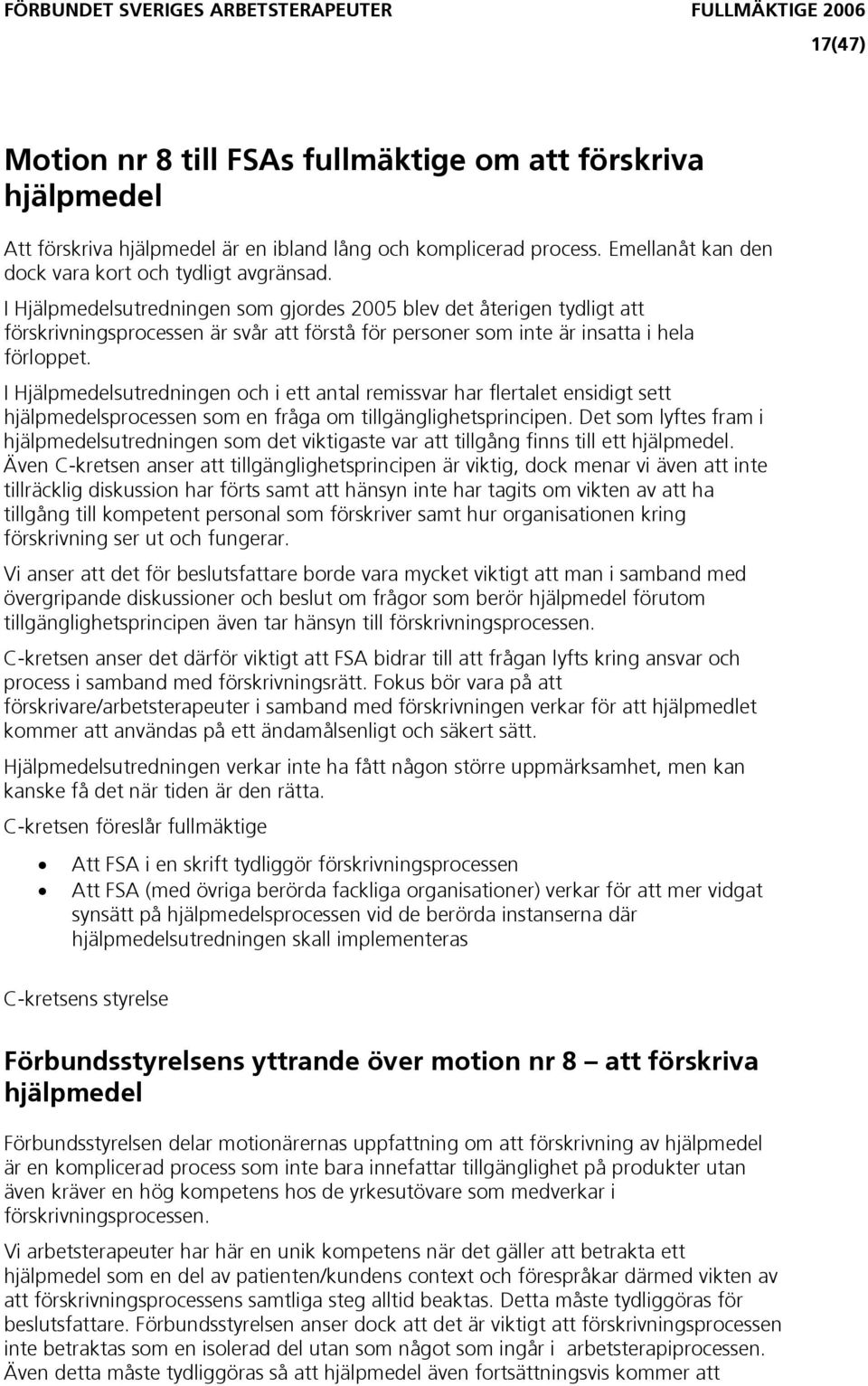 FÖRBUNDET SVERIGES ARBETSTERAPEUTER FULLMÄKTIGE 2006
17(47)

Motion nr 8 till FSAs fullmäktige om att förskriva hjälpmedel

Att förskriva hjälpmedel är en ibland lång och komplicerad process. Emellanåt kan den dock vara kort och tydligt avgränsad.
I Hjälpmedelsutredningen som gjordes 2005 blev det återigen tydligt att förskrivningsprocessen är svår att förstå för personer som inte är insatta i hela förloppet.
I Hjälpmedelsutredningen och i ett antal remissvar har flertalet ensidigt sett hjälpmedelsprocessen som en fråga om tillgänglighetsprincipen. Det som lyftes fram i hjälpmedelsutredningen som det viktigaste var att tillgång finns till ett hjälpmedel.
Även C-kretsen anser att tillgänglighetsprincipen är viktig, dock menar vi även att inte tillräcklig diskussion har förts samt att hänsyn inte har tagits om vikten av att ha tillgång till kompetent personal som förskriver samt hur organisationen kring förskrivning ser ut och fungerar.

Vi anser att det för beslutsfattare borde vara mycket viktigt att man i samband med övergripande diskussioner och beslut om frågor som berör hjälpmedel förutom tillgänglighetsprincipen även tar hänsyn till förskrivningsprocessen.

C-kretsen anser det därför viktigt att FSA bidrar till att frågan lyfts kring ansvar och process i samband med förskrivningsrätt. Fokus bör vara på att förskrivare/arbetsterapeuter i samband med förskrivningen verkar för att hjälpmedlet kommer att användas på ett ändamålsenligt och säkert sätt.

Hjälpmedelsutredningen verkar inte ha fått någon större uppmärksamhet, men kan kanske få det när tiden är den rätta.

C-kretsen föreslår fullmäktige

• Att FSA i en skrift tydliggör förskrivningsprocessen
• Att FSA (med övriga berörda fackliga organisationer) verkar för att mer vidgat synsätt på hjälpmedelsprocessen vid de berörda instanserna där hjälpmedelsutredningen skall implementeras

C-kretsens styrelse

Förbundsstyrelsens yttrande över motion nr 8 – att förskriva hjälpmedel

Förbundsstyrelsen delar motionärernas uppfattning om att förskrivning av hjälpmedel är en komplicerad process som inte bara innefattar tillgänglighet på produkter utan även kräver en hög kompetens hos de yrkesutövare som medverkar i förskrivningsprocessen.

Vi arbetsterapeuter har här en unik kompetens när det gäller att betrakta ett hjälpmedel som en del av patienten/kundens context och förespråkar därmed vikten av att förskrivningsprocessens samtliga steg alltid beaktas. Detta måste tydliggöras för beslutsfattare. Förbundsstyrelsen anser dock att det är viktigt att förskrivningsprocessen inte betraktas som en isolerad del utan som något som ingår i arbetsterapiprocessen. Även detta måste tydliggöras så att hjälpmedel även fortsättningsvis kommer att